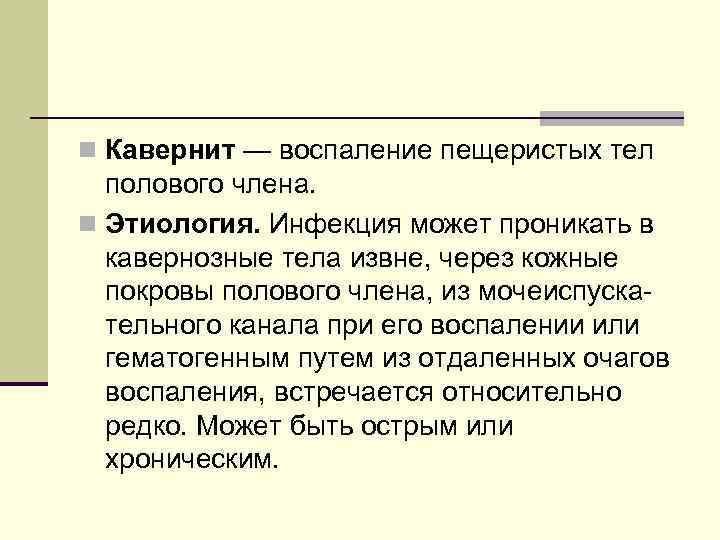 Кавернит — воспаление пещеристых тел полового члена.

Этиология. Инфекция может проникать в кавернозные тела извне, через кожные покровы полового члена, из мочеиспускательного канала при его воспалении или гематогенным путем из отдаленных очагов воспаления, встречается относительно редко. Может быть острым или хроническим.